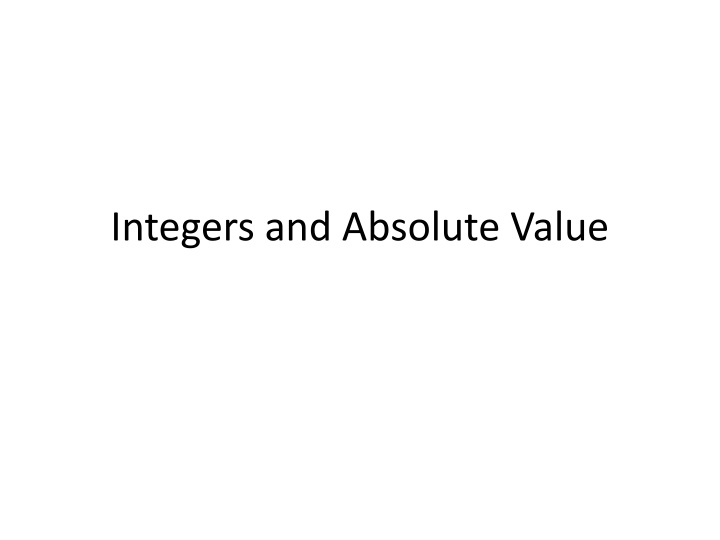 Integers and Absolute Value